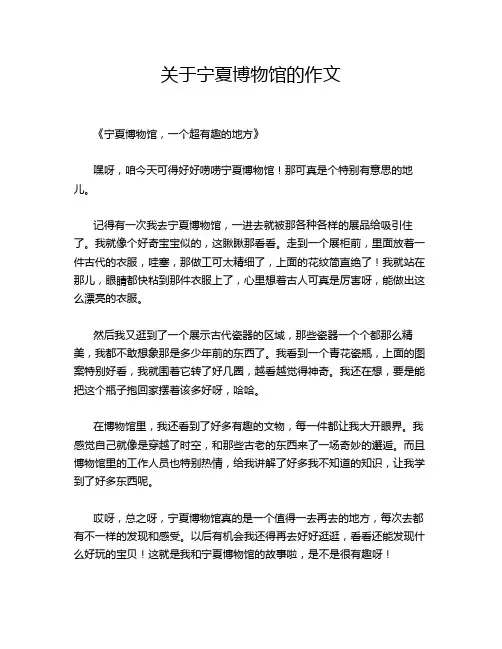 关于宁夏博物馆的作文

《宁夏博物馆，一个超有趣的地方》

嘿呀，咱今天可得好好唠唠宁夏博物馆！那可真是个特别有意思的地儿。

记得有一次我去宁夏博物馆，一进去就被那各种各样的展品给吸引住了。我就像个好奇宝宝似的，这瞅瞅那看看。走到一个展柜前，里面放着一件古代的衣服，哇塞，那做工可太精细了，上面的花纹简直绝了！我就站在那儿，眼睛都快粘到那件衣服上了，心里想着古人可真是厉害呀，能做出这么漂亮的衣服。

然后我又逛到了一个展示古代瓷器的区域，那些瓷器一个个都那么精美，我都不敢想象那是多少年前的东西了。我看到一个青花瓷瓶，上面的图案特别好看，我就围着它转了好几圈，越看越觉得神奇。我还在想，要是能把这个瓶子抱回家摆着该多好呀，哈哈。

在博物馆里，我还看到了好多有趣的文物，每一件都让我大开眼界。我感觉自己就像是穿越了时空，和那些古老的东西来了一场奇妙的邂逅。而且博物馆里的工作人员也特别热情，给我讲解了好多我不知道的知识，让我学到了好多东西呢。

哎呀，总之呀，宁夏博物馆真的是一个值得一去再去的地方，每次去都有不一样的发现和感受。以后有机会我还得再去好好逛逛，看看还能发现什么好玩的宝贝！这就是我和宁夏博物馆的故事啦，是不是很有趣呀！